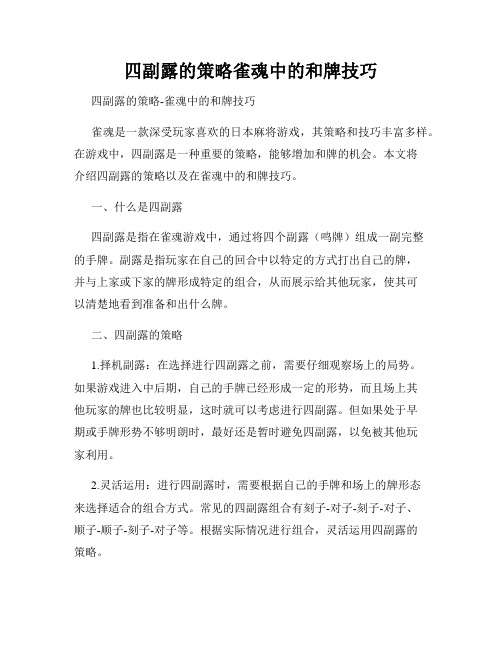 四副露的策略雀魂中的和牌技巧

四副露的策略-雀魂中的和牌技巧

雀魂是一款深受玩家喜欢的日本麻将游戏，其策略和技巧丰富多样。在游戏中，四副露是一种重要的策略，能够增加和牌的机会。本文将介绍四副露的策略以及在雀魂中的和牌技巧。

一、什么是四副露

四副露是指在雀魂游戏中，通过将四个副露（鸣牌）组成一副完整的手牌。副露是指玩家在自己的回合中以特定的方式打出自己的牌，并与上家或下家的牌形成特定的组合，从而展示给其他玩家，使其可以清楚地看到准备和出什么牌。

二、四副露的策略

1.择机副露：在选择进行四副露之前，需要仔细观察场上的局势。如果游戏进入中后期，自己的手牌已经形成一定的形势，而且场上其他玩家的牌也比较明显，这时就可以考虑进行四副露。但如果处于早期或手牌形势不够明朗时，最好还是暂时避免四副露，以免被其他玩家利用。

2.灵活运用：进行四副露时，需要根据自己的手牌和场上的牌形态来选择适合的组合方式。常见的四副露组合有刻子-对子-刻子-对子、顺子-顺子-刻子-对子等。根据实际情况进行组合，灵活运用四副露的策略。